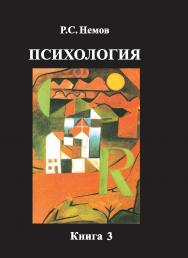 Р.С. Немов

ПСИХОЛОГИЯ

R

Книга 3